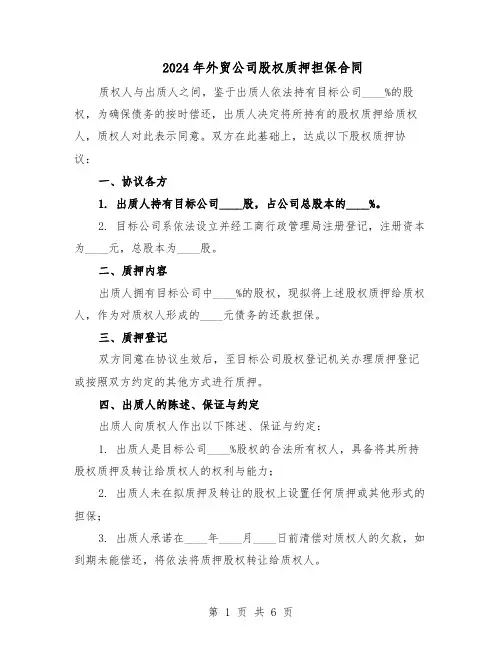 2024年外贸公司股权质押担保合同

质权人与出质人之间，鉴于出质人依法持有目标公司____%的股权，为确保债务的按时偿还，出质人决定将所持有的股权质押给质权人，质权人对此表示同意。双方在此基础上，达成以下股权质押协议：

一、协议各方

1. 出质人持有目标公司____股，占公司总股本的____%。

2. 目标公司系依法设立并经工商行政管理局注册登记，注册资本为____元，总股本为____股。

二、质押内容

出质人拥有目标公司中____%的股权，现拟将上述股权质押给质权人，作为对质权人形成的____元债务的还款担保。

三、质押登记

双方同意在协议生效后，至目标公司股权登记机关办理质押登记或按照双方约定的其他方式进行质押。

四、出质人的陈述、保证与约定

出质人向质权人作出以下陈述、保证与约定：

1. 出质人是目标公司____%股权的合法所有权人，具备将其所持股权质押及转让给质权人的权利与能力；

2. 出质人未在拟质押及转让的股权上设置任何质押或其他形式的担保；

3. 出质人承诺在____年____月____日前清偿对质权人的欠款，如到期未能偿还，将依法将质押股权转让给质权人。

第 1 页 共 6 页